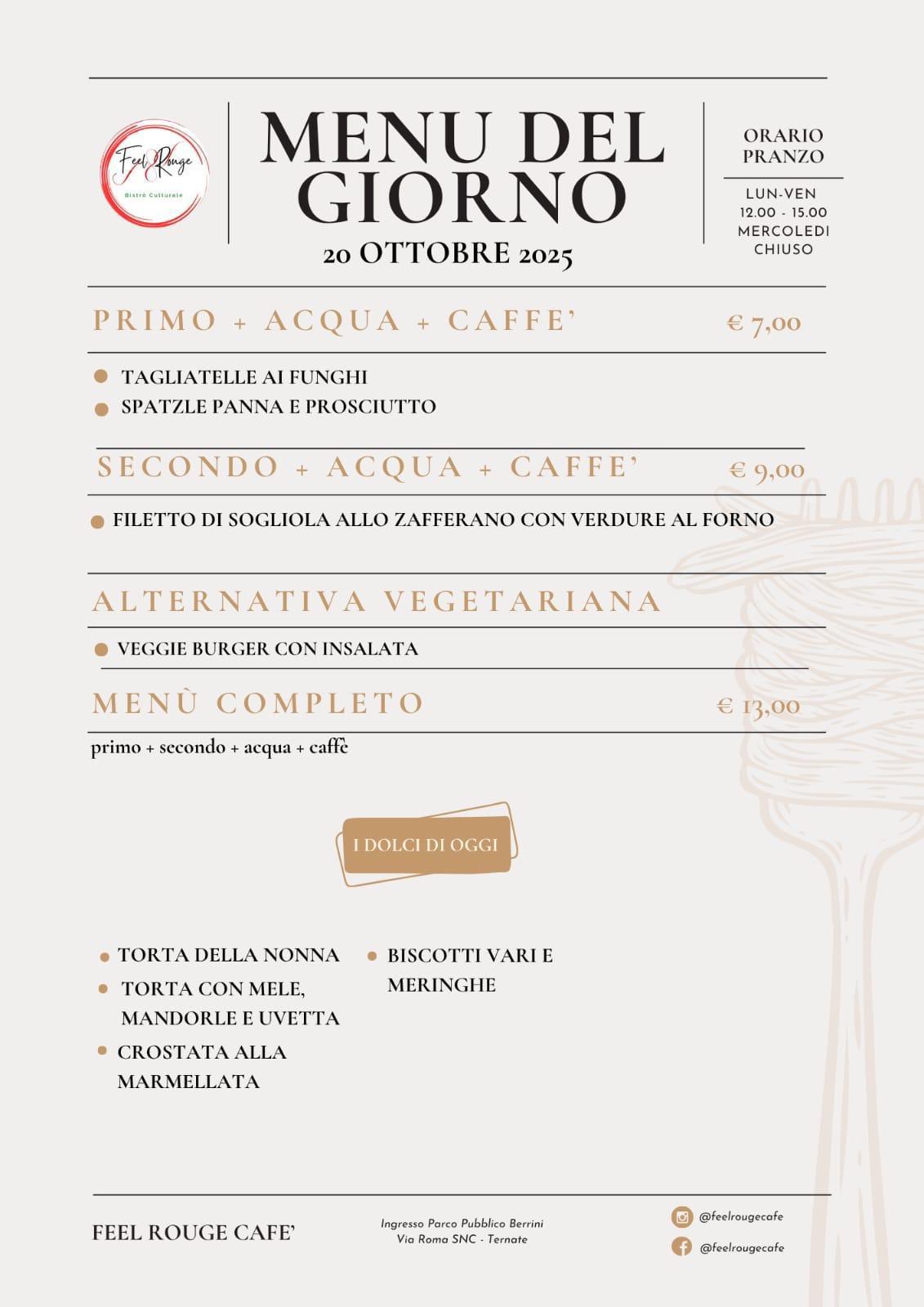 Feel Rouge
Bistrò Culturale

MENU DEL GIORNO

20 OTTOBRE 2025

ORARIO PRANZO

LUN-VEN
12.00 - 15.00
MERCOLEDI
CHIUSO

PRIMO + ACQUA + CAFFE' € 7,00

• TAGLIATELLE AI FUNGHI
• SPATZLE PANNA E PROSCIUTTO

SECONDO + ACQUA + CAFFE' € 9,00

• FILETTO DI SOGLIOLA ALLO ZAFFERANO CON VERDURE AL FORNO

ALTERNATIVA VEGETARIANA

• VEGGIE BURGER CON INSALATA

MENÙ COMPLETO € 13,00

primo + secondo + acqua + caffè

I DOLCI DI OGGI

• TORTA DELLA NONNA
• TORTA CON MELE, MANDORLE E UVETTA
• CROSTATA ALLA MARMELLATA

• BISCOTTI VARI E MERINGHE

FEEL ROUGE CAFE'

Ingresso Parco Pubblico Berrini
Via Roma SNC - Ternate

@feelrougecafe
@feelrougecafe